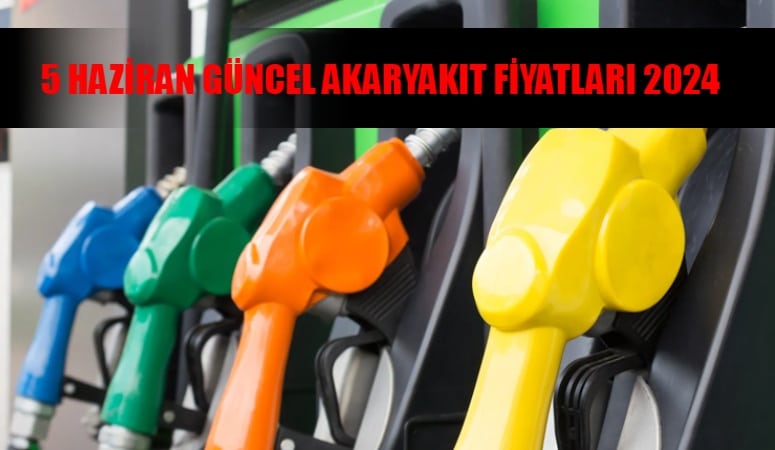 5 HAZİRAN GÜNCEL AKARYAKIT FİYATLARI 2024